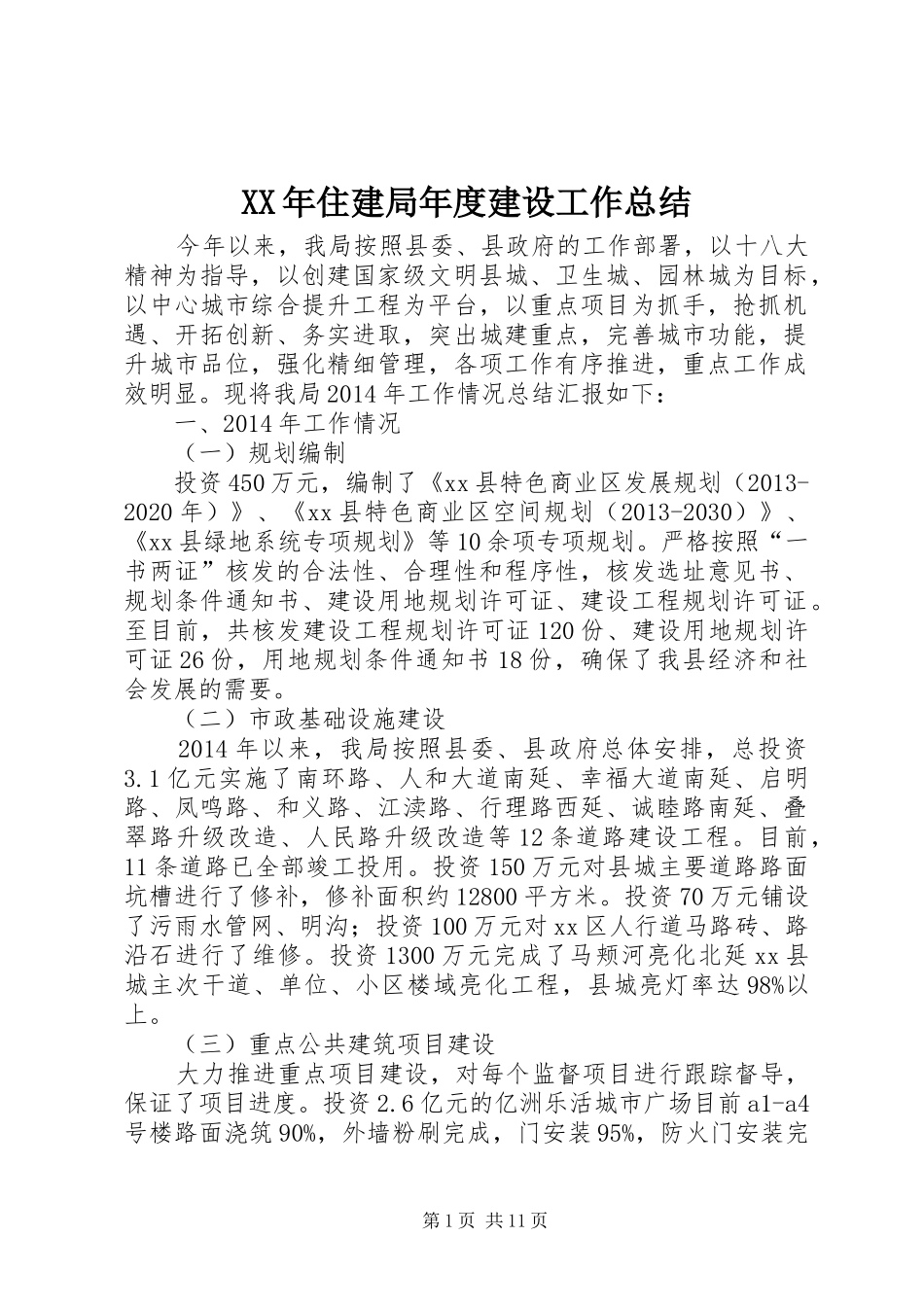 XX年住建局年度建设工作总结

今年以来，我局按照县委、县政府的工作部署，以十八大精神为指导，以创建国家级文明县城、卫生城、园林城为目标，以中心城市综合提升工程为平台，以重点项目为抓手，抢抓机遇、开拓创新、务实进取，突出城建重点，完善城市功能，提升城市品位，强化精细管理，各项工作有序推进，重点工作成效明显。现将我局2014年工作情况总结汇报如下：

一、2014年工作情况

（一）规划编制

投资450万元，编制了《xx县特色商业区发展规划（2013-2020年）》、《xx县特色商业区空间规划（2013-2030）》、《xx县绿地系统专项规划》等10余项专项规划。严格按照“一书两证”核发的合法性、合理性和程序性，核发选址意见书、规划条件通知书、建设用地规划许可证、建设工程规划许可证。至目前，共核发建设工程规划许可证120份、建设用地规划许可证26份，用地规划条件通知书18份，确保了我县经济和社会发展的需要。

（二）市政基础设施建设

2014年以来，我局按照县委、县政府总体安排，总投资3.1亿元实施了南环路、人和大道南延、幸福大道南延、启明路、凤鸣路、和义路、江渎路、行理路西延、诚睦路南延、叠翠路升级改造、人民路升级改造等12条道路建设工程。目前，11条道路已全部竣工投用。投资150万元对县城主要道路路面坑槽进行了修补，修补面积约12800平方米。投资70万元铺设了污雨水管网、明沟；投资100万元对xx区人行道马路砖、路沿石进行了维修。投资1300万元完成了马颊河亮化北延xx县城主次干道、单位、小区楼域亮化工程，县城亮灯率达98%以上。

（三）重点公共建筑项目建设

大力推进重点项目建设，对每个监督项目进行跟踪督导，保证了项目进度。投资2.6亿元的亿洲乐活城市广场目前a1-a4号楼路面浇筑90%，外墙粉刷完成，门安装95%，防火门安装完

第1页 共11页